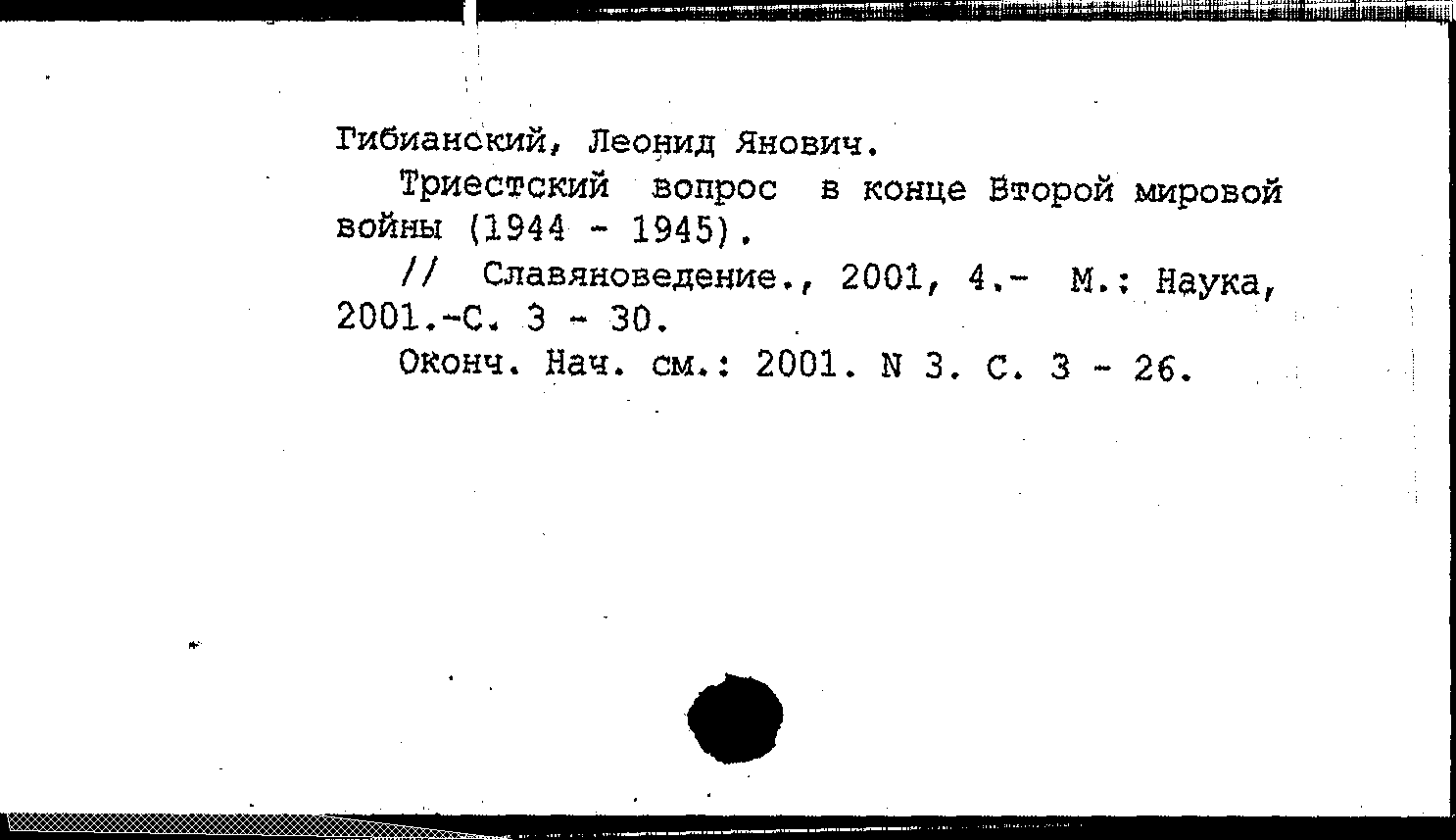 Гибианский, Леонид Янович.

Триестский вопрос в конце Второй мировой войны (1944 - 1945).

// Славяноведение., 2001, 4.- М.: Наука, 2001.-С. 3 - 30.

Оконч. Нач. см.: 2001. N 3. С. 3 - 26.